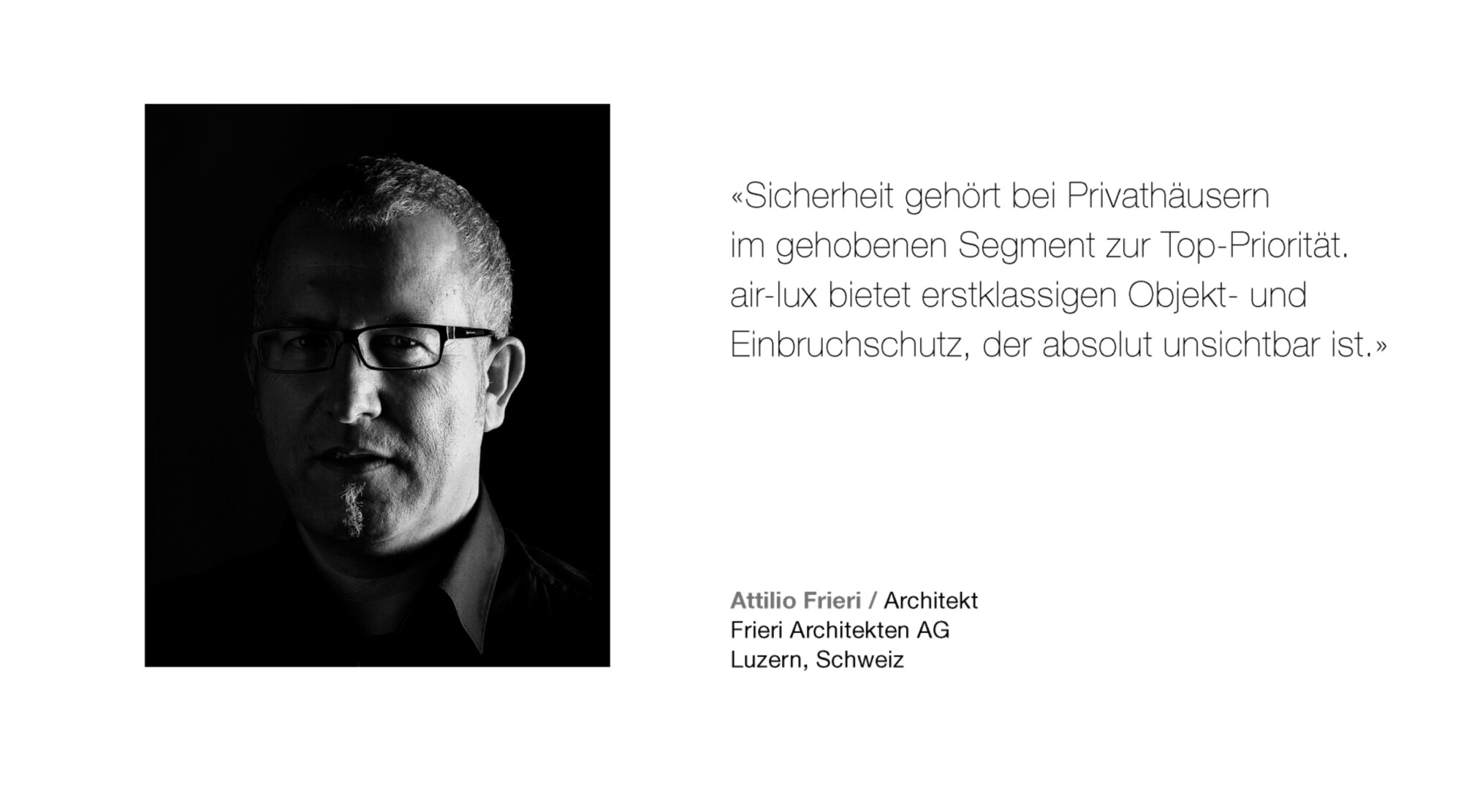 «Sicherheit gehört bei Privathäusern im gehobenen Segment zur Top-Priorität. air-lux bietet erstklassigen Objekt- und Einbruchschutz, der absolut unsichtbar ist.»

Attilio Frieri / Architekt
Frieri Architekten AG
Luzern, Schweiz